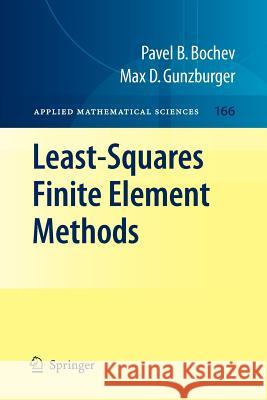 Pavel B. Bochev
Max D. Gunzburger

APPLIED MATHEMATICAL SCIENCES 166

Least-Squares Finite Element Methods

Springer

Kraina Książek